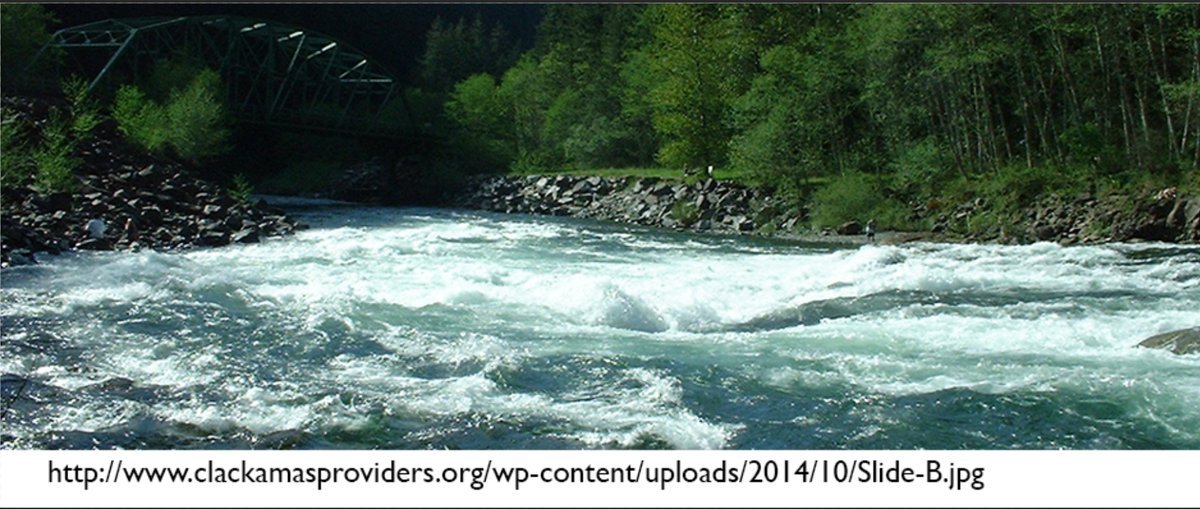 http://www.clackamasproviders.org/wp-content/uploads/2014/10/Slide-B.jpg